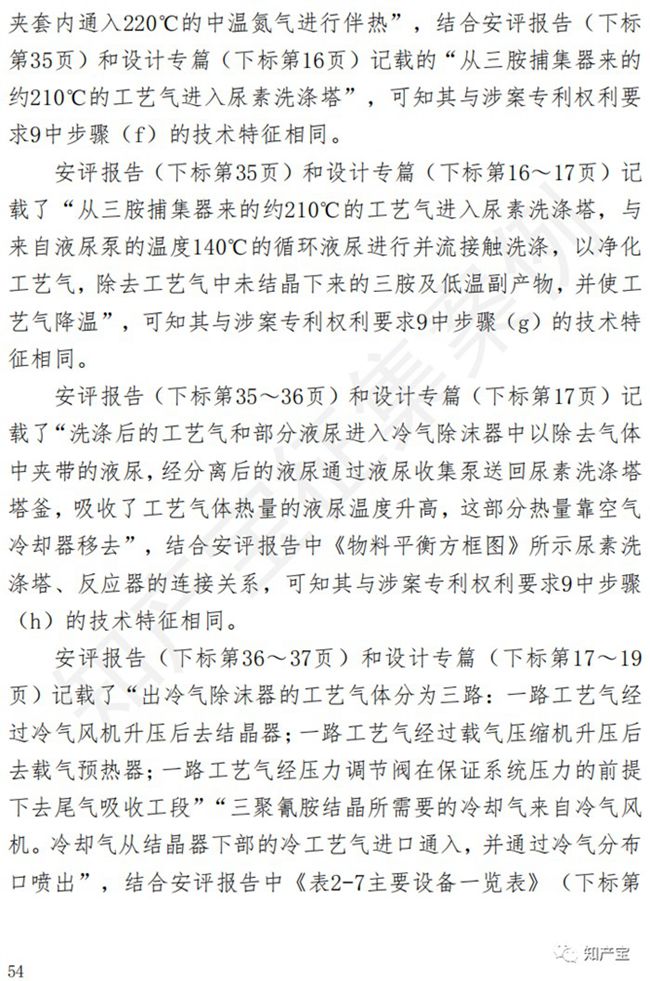 夹套内通入220℃的中温氮气进行伴热”，结合安评报告（下标第35页）和设计专篇（下标第16页）记载的“从三胺捕集器来的约210℃的工艺气进入尿素洗涤塔”，可知其与涉案专利权利要求9中步骤（f）的技术特征相同。

安评报告（下标第35页）和设计专篇（下标第16～17页）记载了“从三胺捕集器来的约210℃的工艺气进入尿素洗涤塔，与来自液尿泵的温度140℃的循环液尿进行并流接触洗涤，以净化工艺气，除去工艺气中未结晶下来的三胺及低温副产物，并使工艺气降温”，可知其与涉案专利权利要求9中步骤（g）的技术特征相同。

安评报告（下标第35～36页）和设计专篇（下标第17页）记载了“洗涤后的工艺气和部分液尿进入冷气除沫器中以除去气体中夹带的液尿，经分离后的液尿通过液尿收集泵送回尿素洗涤塔塔釜，吸收了工艺气体热量的液尿温度升高，这部分热量靠空气冷却器移去”，结合安评报告中《物料平衡方框图》所示尿素洗涤塔、反应器的连接关系，可知其与涉案专利权利要求9中步骤（h）的技术特征相同。

安评报告（下标第36～37页）和设计专篇（下标第17～19页）记载了“出冷气除沫器的工艺气体分为三路：一路工艺气经过冷气风机升压后去结晶器；一路工艺气经过载气压缩机升压后去载气预热器；一路工艺气经压力调节阀在保证系统压力的前提下去尾气吸收工段”“三聚氰胺结晶所需要的冷却气来自冷气风机。冷却气从结晶器下部的冷工艺气进口通入，并通过冷气分布口喷出”，结合安评报告中《表2-7主要设备一览表》（下标第

54

知产宝